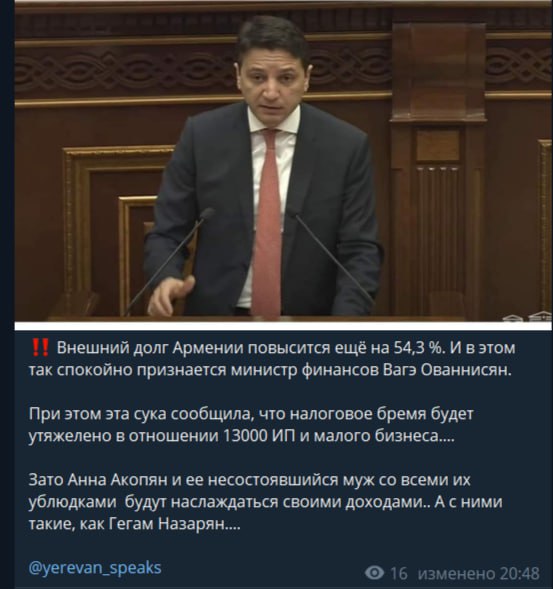 ‼️ Внешний долг Армении повысится ещё на 54,3 %. И в этом так спокойно признается министр финансов Вагэ Ованнисян.

При этом эта сука сообщила, что налоговое бремя будет утяжелено в отношении 13000 ИП и малого бизнеса....

Зато Анна Акопян и ее несостоявшийся муж со всеми их ублюдками будут наслаждаться своими доходами.. А с ними такие, как Гегам Назарян....

@yerevan_speaks

16 изменено 20:48